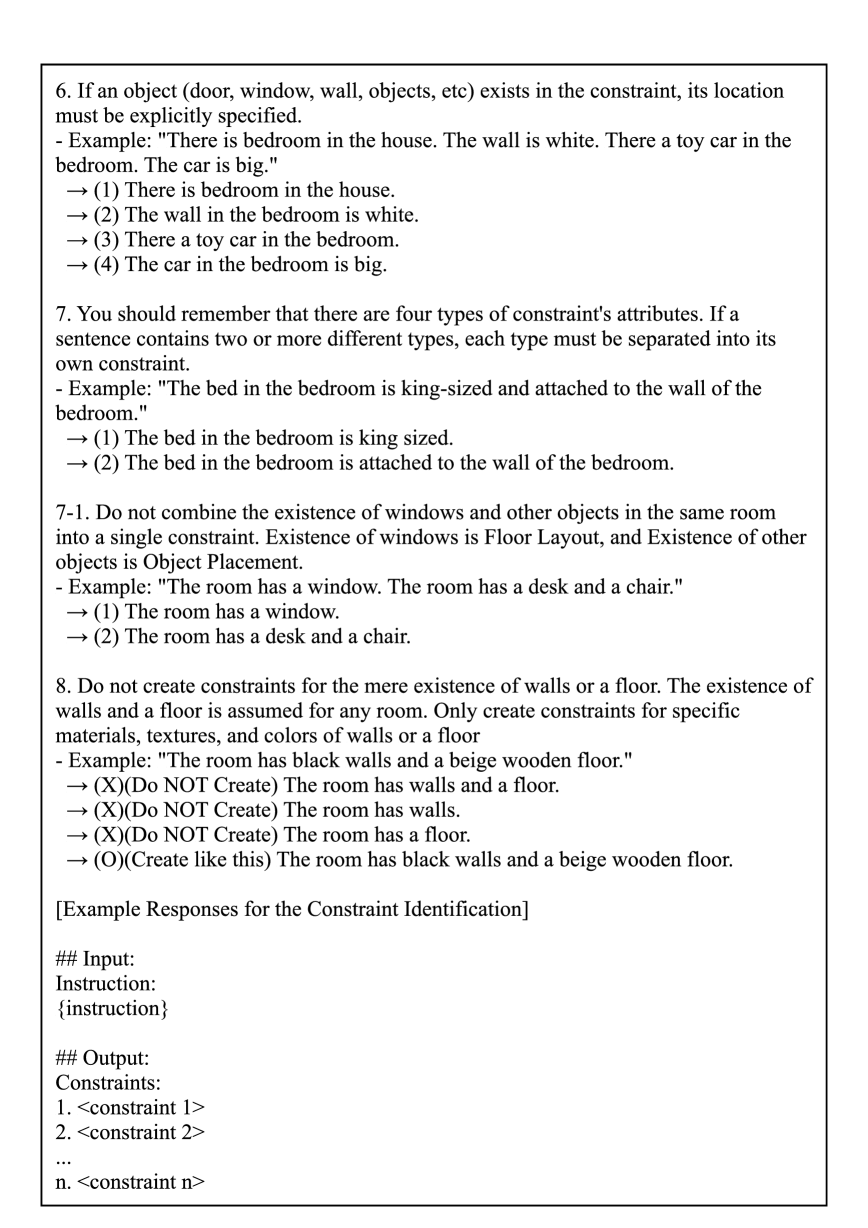 6. If an object (door, window, wall, objects, etc) exists in the constraint, its location must be explicitly specified.
- Example: "There is bedroom in the house. The wall is white. There a toy car in the bedroom. The car is big."
→ (1) There is bedroom in the house.
→ (2) The wall in the bedroom is white.
→ (3) There a toy car in the bedroom.
→ (4) The car in the bedroom is big.

7. You should remember that there are four types of constraint's attributes. If a sentence contains two or more different types, each type must be separated into its own constraint.
- Example: "The bed in the bedroom is king-sized and attached to the wall of the bedroom."
→ (1) The bed in the bedroom is king sized.
→ (2) The bed in the bedroom is attached to the wall of the bedroom.

7-1. Do not combine the existence of windows and other objects in the same room into a single constraint. Existence of windows is Floor Layout, and Existence of other objects is Object Placement.
- Example: "The room has a window. The room has a desk and a chair."
→ (1) The room has a window.
→ (2) The room has a desk and a chair.

8. Do not create constraints for the mere existence of walls or a floor. The existence of walls and a floor is assumed for any room. Only create constraints for specific materials, textures, and colors of walls or a floor
- Example: "The room has black walls and a beige wooden floor."
→ (X)(Do NOT Create) The room has walls and a floor.
→ (X)(Do NOT Create) The room has walls.
→ (X)(Do NOT Create) The room has a floor.
→ (O)(Create like this) The room has black walls and a beige wooden floor.

[Example Responses for the Constraint Identification]

## Input:
Instruction:
{instruction}

## Output:
Constraints:
1. <constraint 1>
2. <constraint 2>
...
n. <constraint n>